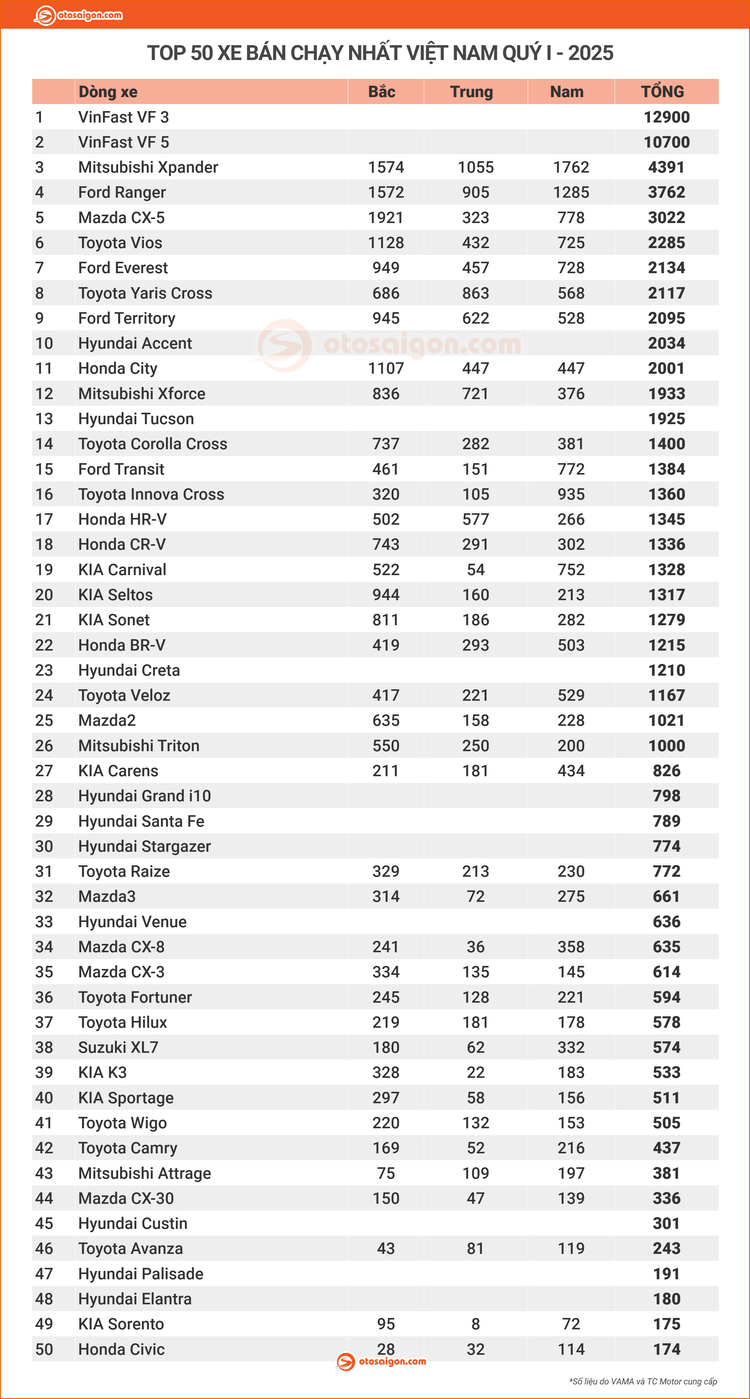 otosaigon.com

TOP 50 XE BÁN CHẠY NHẤT VIỆT NAM QUÝ I - 2025

| | Dòng xe | Bắc | Trung | Nam | TỔNG |
|---|---|---|---|---|---|
| 1 | VinFast VF 3 | | | | 12900 |
| 2 | VinFast VF 5 | | | | 10700 |
| 3 | Mitsubishi Xpander | 1574 | 1055 | 1762 | 4391 |
| 4 | Ford Ranger | 1572 | 905 | 1285 | 3762 |
| 5 | Mazda CX-5 | 1921 | 323 | 778 | 3022 |
| 6 | Toyota Vios | 1128 | 432 | 725 | 2285 |
| 7 | Ford Everest | 949 | 457 | 728 | 2134 |
| 8 | Toyota Yaris Cross | 686 | 863 | 568 | 2117 |
| 9 | Ford Territory | 945 | 622 | 528 | 2095 |
| 10 | Hyundai Accent | | | | 2034 |
| 11 | Honda City | 1107 | 447 | 447 | 2001 |
| 12 | Mitsubishi Xforce | 836 | 721 | 376 | 1933 |
| 13 | Hyundai Tucson | | | | 1925 |
| 14 | Toyota Corolla Cross | 737 | 282 | 381 | 1400 |
| 15 | Ford Transit | 461 | 151 | 772 | 1384 |
| 16 | Toyota Innova Cross | 320 | 105 | 935 | 1360 |
| 17 | Honda HR-V | 502 | 577 | 266 | 1345 |
| 18 | Honda CR-V | 743 | 291 | 302 | 1336 |
| 19 | KIA Carnival | 522 | 54 | 752 | 1328 |
| 20 | KIA Seltos | 944 | 160 | 213 | 1317 |
| 21 | KIA Sonet | 811 | 186 | 282 | 1279 |
| 22 | Honda BR-V | 419 | 293 | 503 | 1215 |
| 23 | Hyundai Creta | | | | 1210 |
| 24 | Toyota Veloz | 417 | 221 | 529 | 1167 |
| 25 | Mazda2 | 635 | 158 | 228 | 1021 |
| 26 | Mitsubishi Triton | 550 | 250 | 200 | 1000 |
| 27 | KIA Carens | 211 | 181 | 434 | 826 |
| 28 | Hyundai Grand i10 | | | | 798 |
| 29 | Hyundai Santa Fe | | | | 789 |
| 30 | Hyundai Stargazer | | | | 774 |
| 31 | Toyota Raize | 329 | 213 | 230 | 772 |
| 32 | Mazda3 | 314 | 72 | 275 | 661 |
| 33 | Hyundai Venue | | | | 636 |
| 34 | Mazda CX-8 | 241 | 36 | 358 | 635 |
| 35 | Mazda CX-3 | 334 | 135 | 145 | 614 |
| 36 | Toyota Fortuner | 245 | 128 | 221 | 594 |
| 37 | Toyota Hilux | 219 | 181 | 178 | 578 |
| 38 | Suzuki XL7 | 180 | 62 | 332 | 574 |
| 39 | KIA K3 | 328 | 22 | 183 | 533 |
| 40 | KIA Sportage | 297 | 58 | 156 | 511 |
| 41 | Toyota Wigo | 220 | 132 | 153 | 505 |
| 42 | Toyota Camry | 169 | 52 | 216 | 437 |
| 43 | Mitsubishi Attrage | 75 | 109 | 197 | 381 |
| 44 | Mazda CX-30 | 150 | 47 | 139 | 336 |
| 45 | Hyundai Custin | | | | 301 |
| 46 | Toyota Avanza | 43 | 81 | 119 | 243 |
| 47 | Hyundai Palisade | | | | 191 |
| 48 | Hyundai Elantra | | | | 180 |
| 49 | KIA Sorento | 95 | 8 | 72 | 175 |
| 50 | Honda Civic | 28 | 32 | 114 | 174 |

otosaigon.com

otosaigon.com

*Số liệu do VAMA và TC Motor cung cấp